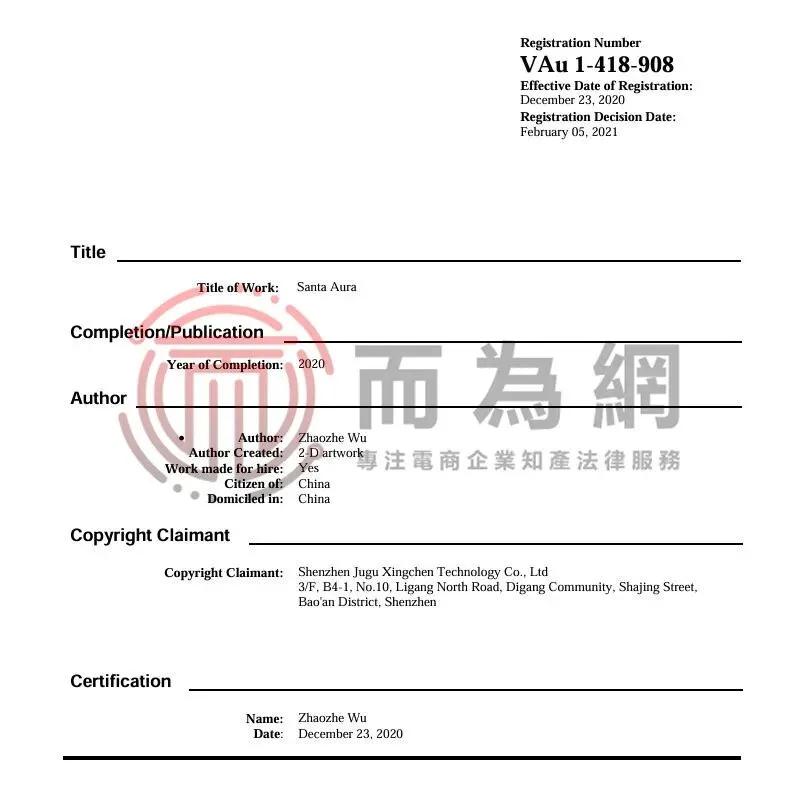 Registration Number
VAu 1-418-908
Effective Date of Registration:
December 23, 2020
Registration Decision Date:
February 05, 2021

Title

Title of Work: Santa Aura

Completion/Publication

Year of Completion: 2020

Author

• Author: Zhaozhe Wu
Author Created: 2-D artwork
Work made for hire: Yes
Citizen of: China
Domiciled in: China

Copyright Claimant

Copyright Claimant: Shenzhen Jugu Xingchen Technology Co., Ltd
3/F, B4-1, No.10, Ligang North Road, Digang Community, Shajing Street, Bao'an District, Shenzhen

Certification

Name: Zhaozhe Wu
Date: December 23, 2020

而為網
專注電商企業知產法律服務